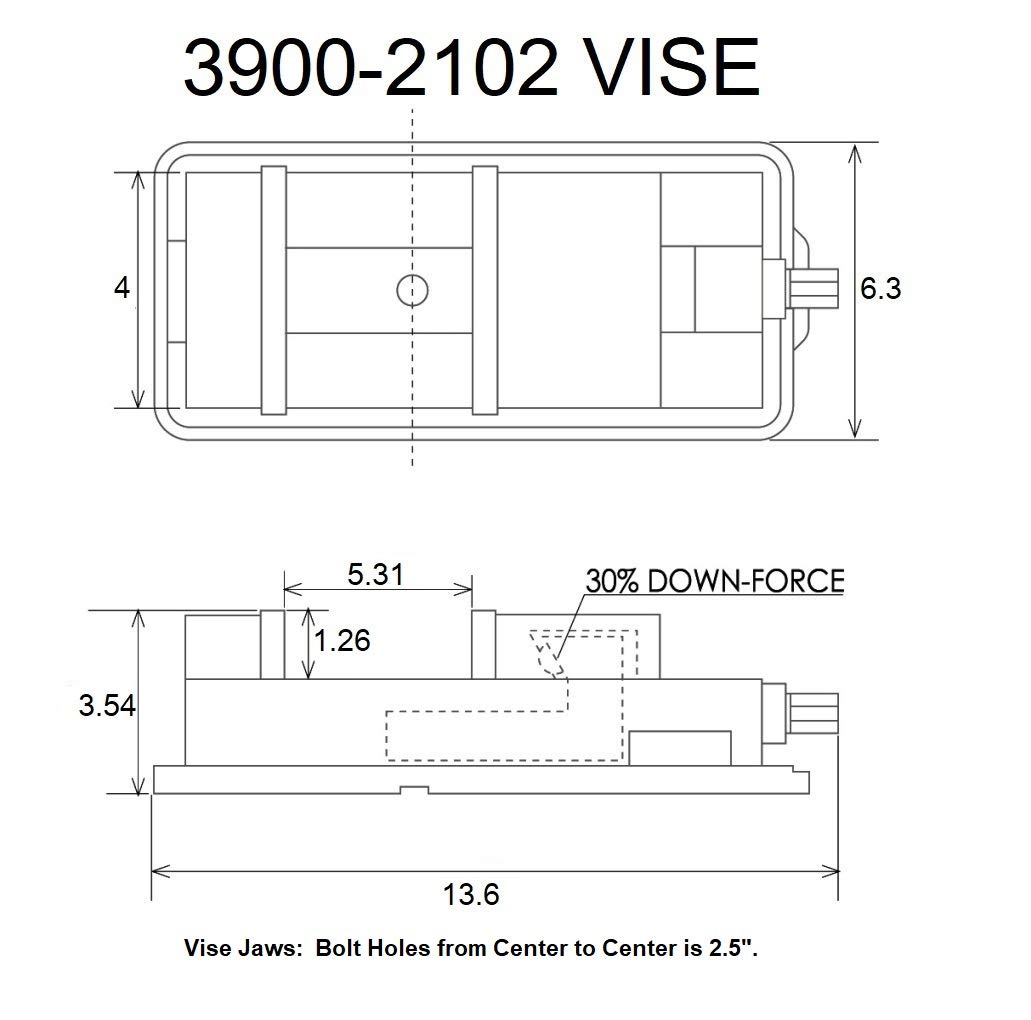 3900-2102 VISE

4

6.3

5.31

30% DOWN-FORCE

1.26

3.54

13.6

Vise Jaws: Bolt Holes from Center to Center is 2.5".